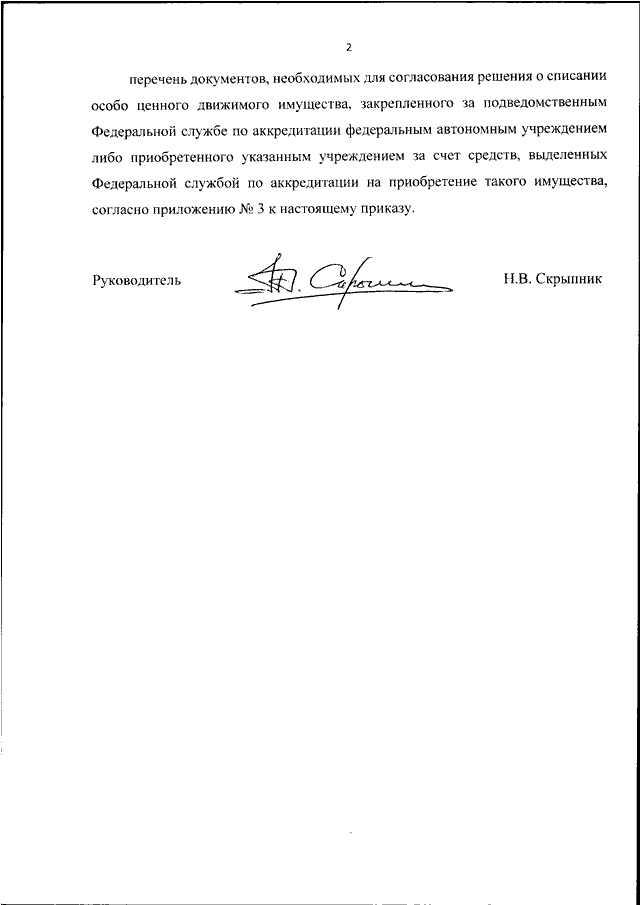 2

перечень документов, необходимых для согласования решения о списании особо ценного движимого имущества, закрепленного за подведомственным Федеральной службе по аккредитации федеральным автономным учреждением либо приобретенного указанным учреждением за счет средств, выделенных Федеральной службой по аккредитации на приобретение такого имущества, согласно приложению № 3 к настоящему приказу.

Руководитель Н.В. Скрыпник